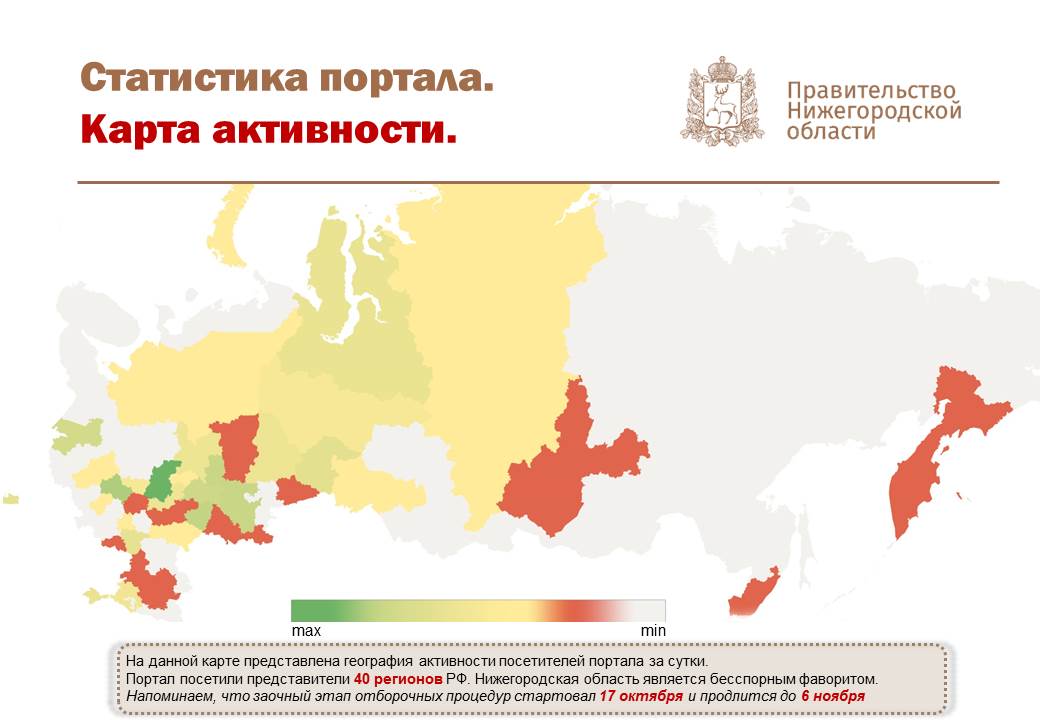 Статистика портала.
Карта активности.

Правительство
Нижегородской
области

max
min

На данной карте представлена география активности посетителей портала за сутки.
Портал посетили представители 40 регионов РФ. Нижегородская область является бесспорным фаворитом.
Напоминаем, что заочный этап отборочных процедур стартовал 17 октября и продлится до 6 ноября